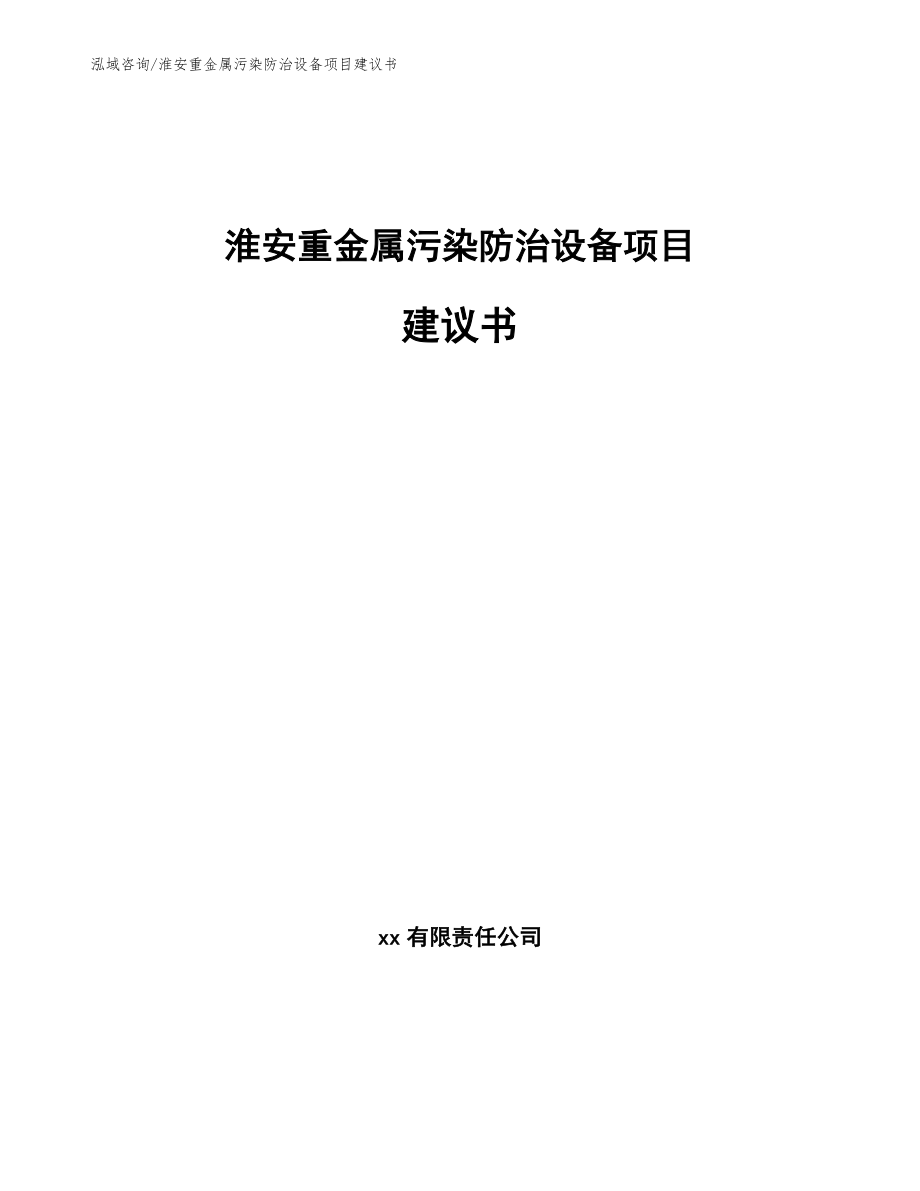 泓域咨询/淮安重金属污染防治设备项目建议书

淮安重金属污染防治设备项目

建议书

xx有限责任公司